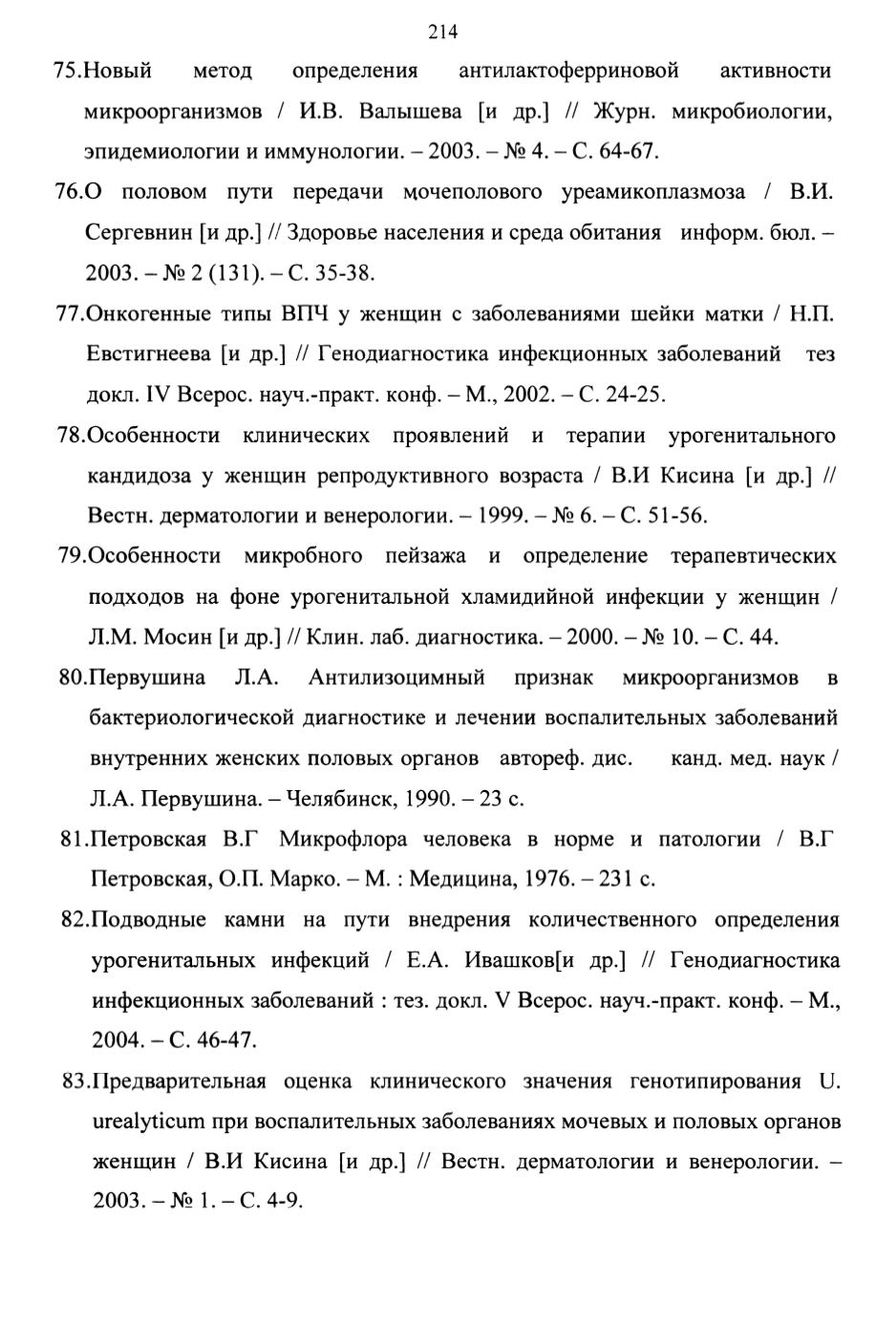 214

75.Новый метод определения антилактоферриновой активности микроорганизмов / И.В. Валышева [и др.] // Журн. микробиологии, эпидемиологии и иммунологии. – 2003. – № 4. – С. 64-67.

76.О половом пути передачи мочеполового уреамикоплазмоза / В.И. Сергевнин [и др.] // Здоровье населения и среда обитания информ. бюл. – 2003. – № 2 (131). – С. 35-38.

77.Онкогенные типы ВПЧ у женщин с заболеваниями шейки матки / Н.П. Евстигнеева [и др.] // Генодиагностика инфекционных заболеваний тез докл. IV Всерос. науч.-практ. конф. – М., 2002. – С. 24-25.

78.Особенности клинических проявлений и терапии урогенитального кандидоза у женщин репродуктивного возраста / В.И Кисина [и др.] // Вестн. дерматологии и венерологии. – 1999. – № 6. – С. 51-56.

79.Особенности микробного пейзажа и определение терапевтических подходов на фоне урогенитальной хламидийной инфекции у женщин / Л.М. Мосин [и др.] // Клин. лаб. диагностика. – 2000. – № 10. – С. 44.

80.Первушина Л.А. Антилизоцимный признак микроорганизмов в бактериологической диагностике и лечении воспалительных заболеваний внутренних женских половых органов автореф. дис. канд. мед. наук / Л.А. Первушина. – Челябинск, 1990. – 23 с.

81.Петровская В.Г Микрофлора человека в норме и патологии / В.Г Петровская, О.П. Марко. – М. : Медицина, 1976. – 231 с.

82.Подводные камни на пути внедрения количественного определения урогенитальных инфекций / Е.А. Ивашков[и др.] // Генодиагностика инфекционных заболеваний : тез. докл. V Всерос. науч.-практ. конф. – М., 2004. – С. 46-47.

83.Предварительная оценка клинического значения генотипирования U. urealyticum при воспалительных заболеваниях мочевых и половых органов женщин / В.И Кисина [и др.] // Вестн. дерматологии и венерологии. – 2003. – № 1. – С. 4-9.